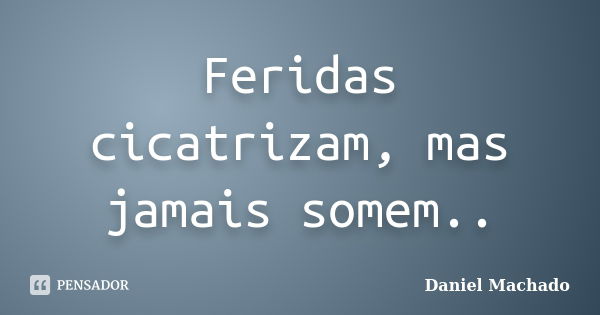 Feridas cicatrizam, mas jamais somem..

PENSADOR

Daniel Machado